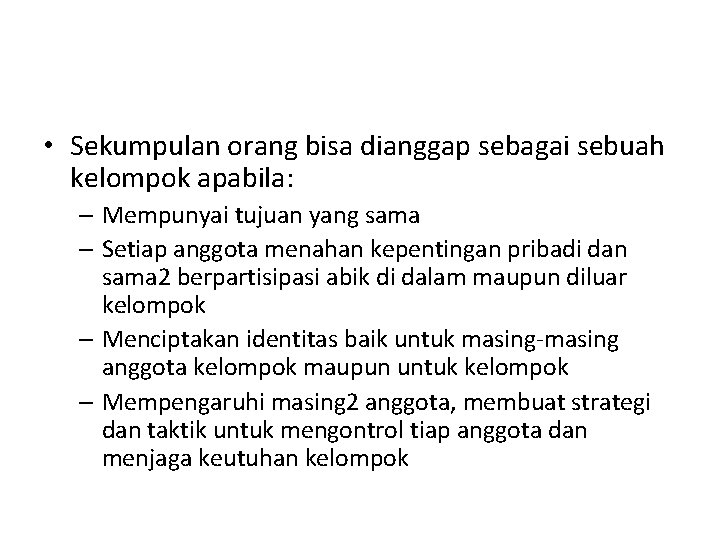 • Sekumpulan orang bisa dianggap sebagai sebuah kelompok apabila:

– Mempunyai tujuan yang sama

– Setiap anggota menahan kepentingan pribadi dan sama2 berpartisipasi abik di dalam maupun diluar kelompok

– Menciptakan identitas baik untuk masing-masing anggota kelompok maupun untuk kelompok

– Mempengaruhi masing2 anggota, membuat strategi dan taktik untuk mengontrol tiap anggota dan menjaga keutuhan kelompok